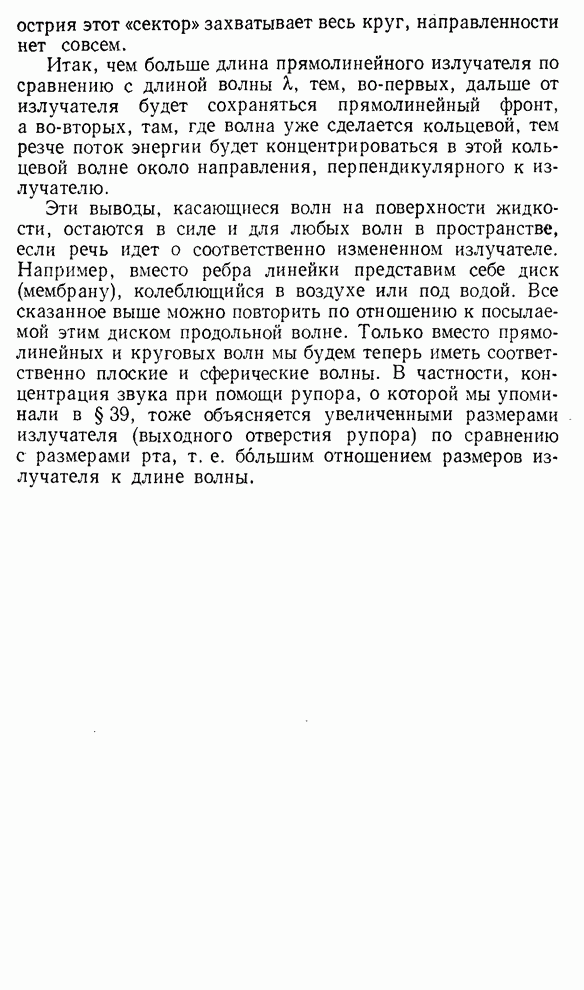 острия этот «сектор» захватывает весь круг, направленности нет совсем.

Итак, чем больше длина прямолинейного излучателя по сравнению с длиной волны $\lambda$, тем, во-первых, дальше от излучателя будет сохраняться прямолинейный фронт, а во-вторых, там, где волна уже сделается кольцевой, тем резче поток энергии будет концентрироваться в этой кольцевой волне около направления, перпендикулярного к излучателю.

Эти выводы, касающиеся волн на поверхности жидкости, остаются в силе и для любых волн в пространстве, если речь идет о соответственно измененном излучателе. Например, вместо ребра линейки представим себе диск (мембрану), колеблющийся в воздухе или под водой. Все сказанное выше можно повторить по отношению к посылаемой этим диском продольной волне. Только вместо прямолинейных и круговых волн мы будем теперь иметь соответственно плоские и сферические волны. В частности, концентрация звука при помощи рупора, о которой мы упоминали в § 39, тоже объясняется увеличенными размерами излучателя (выходного отверстия рупора) по сравнению с размерами рта, т. е. бо́льшим отношением размеров излучателя к длине волны.